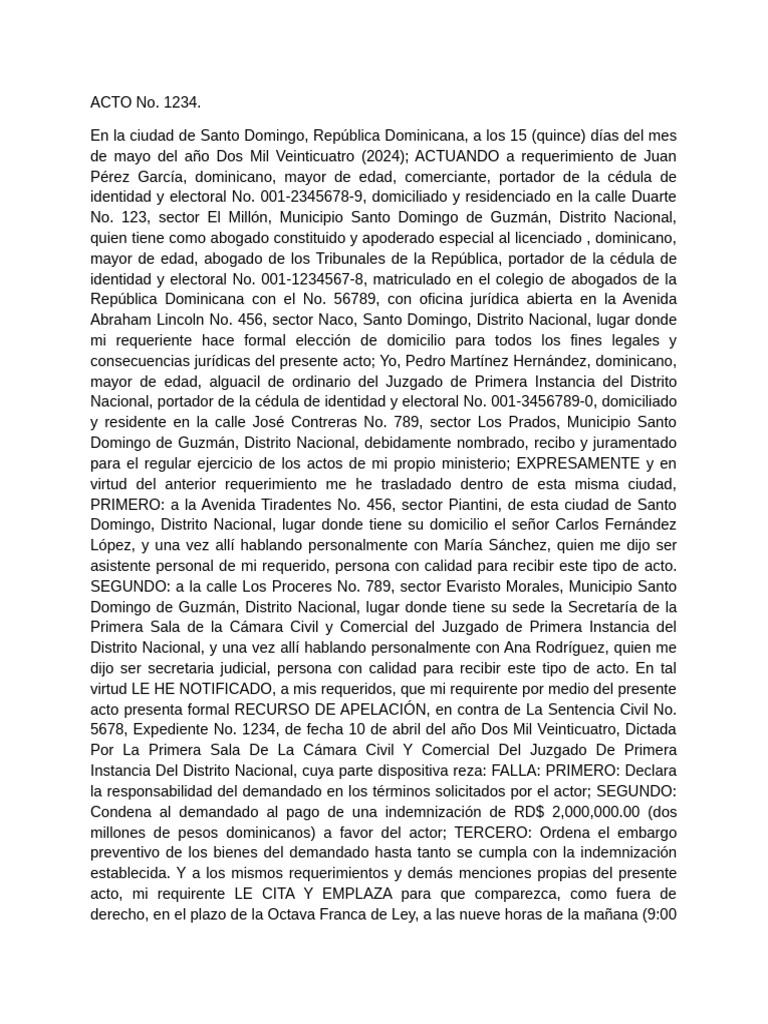 ACTO No. 1234.

En la ciudad de Santo Domingo, República Dominicana, a los 15 (quince) días del mes de mayo del año Dos Mil Veinticuatro (2024); ACTUANDO a requerimiento de Juan Pérez García, dominicano, mayor de edad, comerciante, portador de la cédula de identidad y electoral No. 001-2345678-9, domiciliado y residenciado en la calle Duarte No. 123, sector El Millón, Municipio Santo Domingo de Guzmán, Distrito Nacional, quien tiene como abogado constituido y apoderado especial al licenciado , dominicano, mayor de edad, abogado de los Tribunales de la República, portador de la cédula de identidad y electoral No. 001-1234567-8, matriculado en el colegio de abogados de la República Dominicana con el No. 56789, con oficina jurídica abierta en la Avenida Abraham Lincoln No. 456, sector Naco, Santo Domingo, Distrito Nacional, lugar donde mi requeriente hace formal elección de domicilio para todos los fines legales y consecuencias jurídicas del presente acto; Yo, Pedro Martínez Hernández, dominicano, mayor de edad, alguacil de ordinario del Juzgado de Primera Instancia del Distrito Nacional, portador de la cédula de identidad y electoral No. 001-3456789-0, domiciliado y residente en la calle José Contreras No. 789, sector Los Prados, Municipio Santo Domingo de Guzmán, Distrito Nacional, debidamente nombrado, recibo y juramentado para el regular ejercicio de los actos de mi propio ministerio; EXPRESAMENTE y en virtud del anterior requerimiento me he trasladado dentro de esta misma ciudad, PRIMERO: a la Avenida Tiradentes No. 456, sector Piantini, de esta ciudad de Santo Domingo, Distrito Nacional, lugar donde tiene su domicilio el señor Carlos Fernández López, y una vez allí hablando personalmente con María Sánchez, quien me dijo ser asistente personal de mi requerido, persona con calidad para recibir este tipo de acto. SEGUNDO: a la calle Los Proceres No. 789, sector Evaristo Morales, Municipio Santo Domingo de Guzmán, Distrito Nacional, lugar donde tiene su sede la Secretaría de la Primera Sala de la Cámara Civil y Comercial del Juzgado de Primera Instancia del Distrito Nacional, y una vez allí hablando personalmente con Ana Rodríguez, quien me dijo ser secretaria judicial, persona con calidad para recibir este tipo de acto. En tal virtud LE HE NOTIFICADO, a mis requeridos, que mi requirente por medio del presente acto presenta formal RECURSO DE APELACIÓN, en contra de La Sentencia Civil No. 5678, Expediente No. 1234, de fecha 10 de abril del año Dos Mil Veinticuatro, Dictada Por La Primera Sala De La Cámara Civil Y Comercial Del Juzgado De Primera Instancia Del Distrito Nacional, cuya parte dispositiva reza: FALLA: PRIMERO: Declara la responsabilidad del demandado en los términos solicitados por el actor; SEGUNDO: Condena al demandado al pago de una indemnización de RD$ 2,000,000.00 (dos millones de pesos dominicanos) a favor del actor; TERCERO: Ordena el embargo preventivo de los bienes del demandado hasta tanto se cumpla con la indemnización establecida. Y a los mismos requerimientos y demás menciones propias del presente acto, mi requirente LE CITA Y EMPLAZA para que comparezca, como fuera de derecho, en el plazo de la Octava Franca de Ley, a las nueve horas de la mañana (9:00